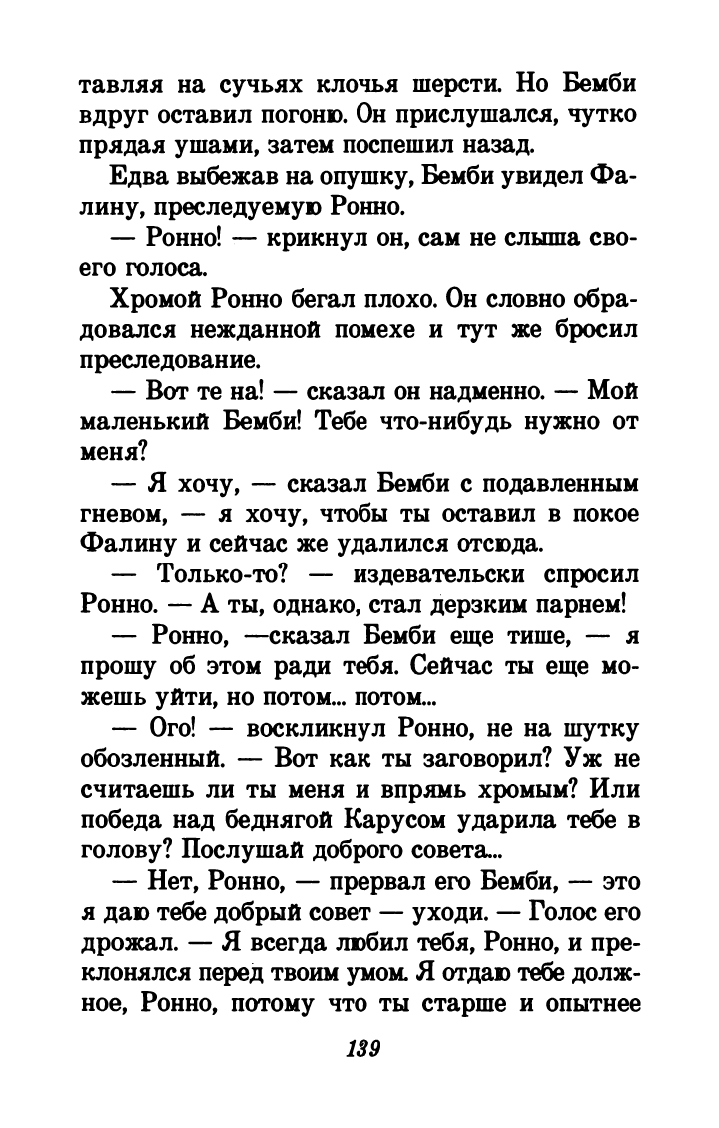 тавляя на сучьях клочья шерсти. Но Бемби вдруг оставил погоню. Он прислушался, чутко прядая ушами, затем поспешил назад.

Едва выбежав на опушку, Бемби увидел Фалину, преследуемую Ронно.

— Ронно! — крикнул он, сам не слыша своего голоса.

Хромой Ронно бегал плохо. Он словно обрадовался нежданной помехе и тут же бросил преследование.

— Вот те на! — сказал он надменно. — Мой маленький Бемби! Тебе что-нибудь нужно от меня?

— Я хочу, — сказал Бемби с подавленным гневом, — я хочу, чтобы ты оставил в покое Фалину и сейчас же удалился отсюда.

— Только-то? — издевательски спросил Ронно. — А ты, однако, стал дерзким парнем!

— Ронно, —сказал Бемби еще тише, — я прошу об этом ради тебя. Сейчас ты еще можешь уйти, но потом... потом...

— Ого! — воскликнул Ронно, не на шутку обозленный. — Вот как ты заговорил? Уж не считаешь ли ты меня и впрямь хромым? Или победа над беднягой Карусом ударила тебе в голову? Послушай доброго совета...

— Нет, Ронно, — прервал его Бемби, — это я даю тебе добрый совет — уходи. — Голос его дрожал. — Я всегда любил тебя, Ронно, и преклонялся перед твоим умом. Я отдаю тебе должное, Ронно, потому что ты старше и опытнее

139